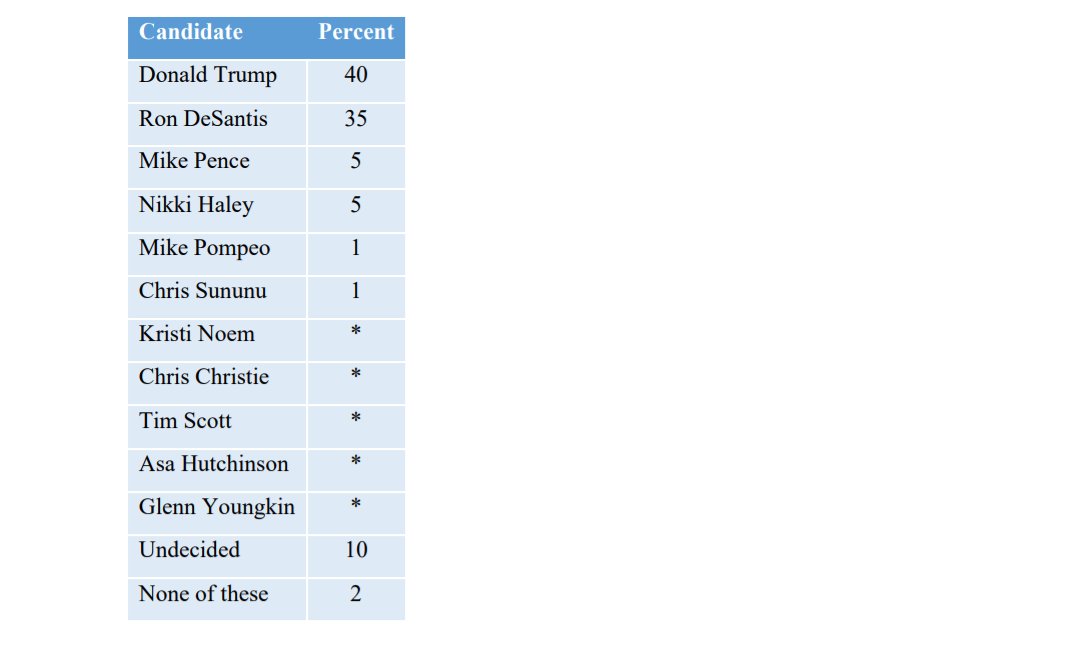 | Candidate | Percent |
|---|---|
| Donald Trump | 40 |
| Ron DeSantis | 35 |
| Mike Pence | 5 |
| Nikki Haley | 5 |
| Mike Pompeo | 1 |
| Chris Sununu | 1 |
| Kristi Noem | * |
| Chris Christie | * |
| Tim Scott | * |
| Asa Hutchinson | * |
| Glenn Youngkin | * |
| Undecided | 10 |
| None of these | 2 |